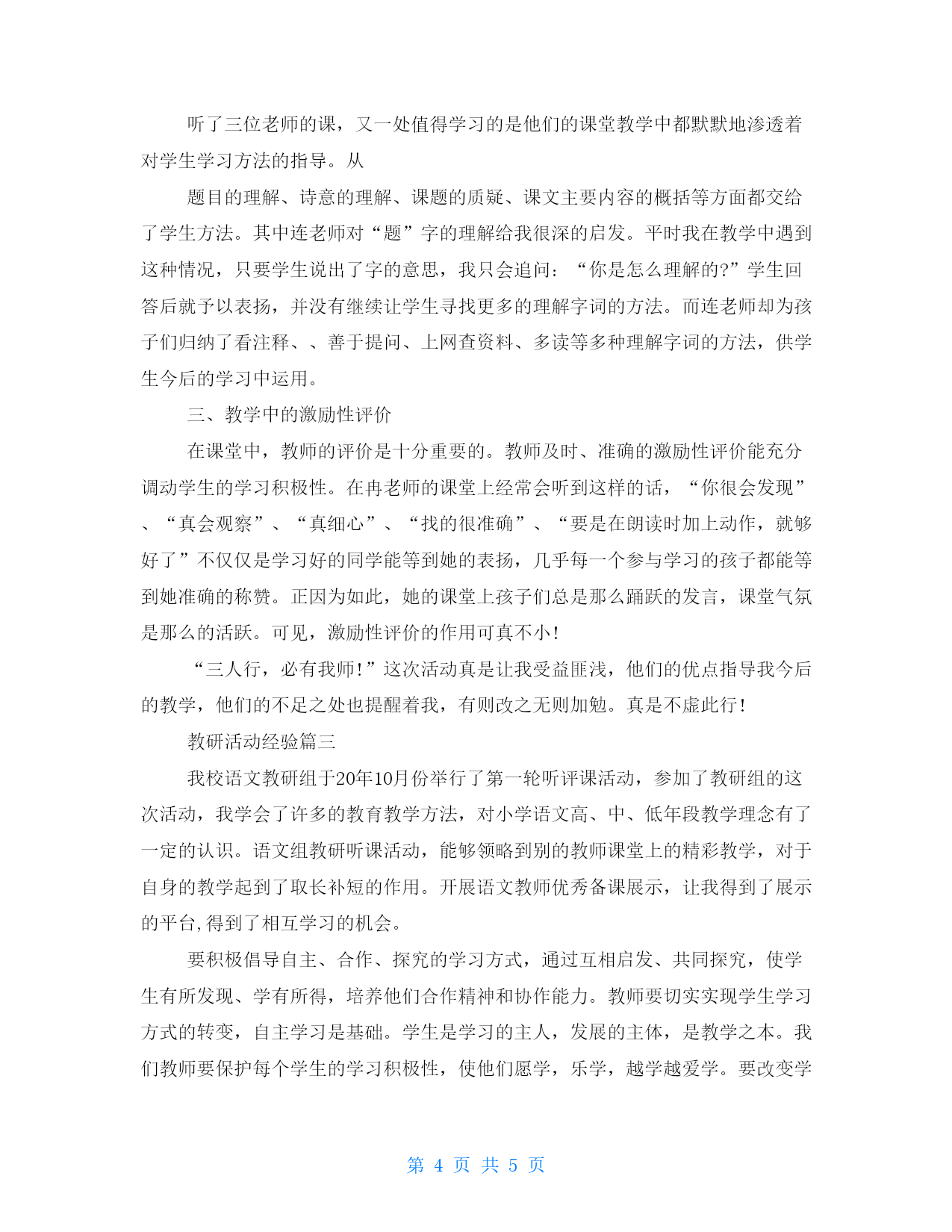 听了三位老师的课，又一处值得学习的是他们的课堂教学中都默默地渗透着对学生学习方法的指导。从

题目的理解、诗意的理解、课题的质疑、课文主要内容的概括等方面都交给了学生方法。其中连老师对“题”字的理解给我很深的启发。平时我在教学中遇到这种情况，只要学生说出了字的意思，我只会追问：“你是怎么理解的?”学生回答后就予以表扬，并没有继续让学生寻找更多的理解字词的方法。而连老师却为孩子们归纳了看注释、、善于提问、上网查资料、多读等多种理解字词的方法，供学生今后的学习中运用。

三、教学中的激励性评价

在课堂中，教师的评价是十分重要的。教师及时、准确的激励性评价能充分调动学生的学习积极性。在冉老师的课堂上经常会听到这样的话，“你很会发现”、“真会观察”、“真细心”、“找的很准确”、“要是在朗读时加上动作，就够好了”不仅仅是学习好的同学能等到她的表扬，几乎每一个参与学习的孩子都能等到她准确的称赞。正因为如此，她的课堂上孩子们总是那么踊跃的发言，课堂气氛是那么的活跃。可见，激励性评价的作用可真不小!

“三人行，必有我师!”这次活动真是让我受益匪浅，他们的优点指导我今后的教学，他们的不足之处也提醒着我，有则改之无则加勉。真是不虚此行!

教研活动经验篇三

我校语文教研组于20年10月份举行了第一轮听评课活动，参加了教研组的这次活动，我学会了许多的教育教学方法，对小学语文高、中、低年段教学理念有了一定的认识。语文组教研听课活动，能够领略到别的教师课堂上的精彩教学，对于自身的教学起到了取长补短的作用。开展语文教师优秀备课展示，让我得到了展示的平台,得到了相互学习的机会。

要积极倡导自主、合作、探究的学习方式，通过互相启发、共同探究，使学生有所发现、学有所得，培养他们合作精神和协作能力。教师要切实实现学生学习方式的转变，自主学习是基础。学生是学习的主人，发展的主体，是教学之本。我们教师要保护每个学生的学习积极性，使他们愿学，乐学，越学越爱学。要改变学

第 4 页 共 5 页